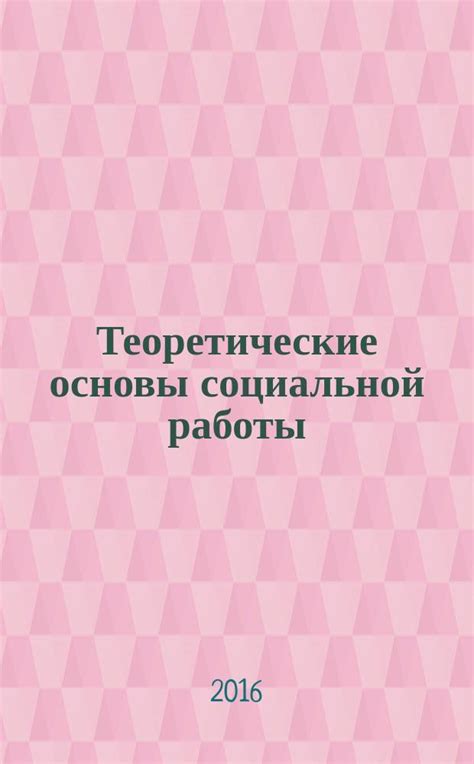 Теоретические основы социальной работы

2016